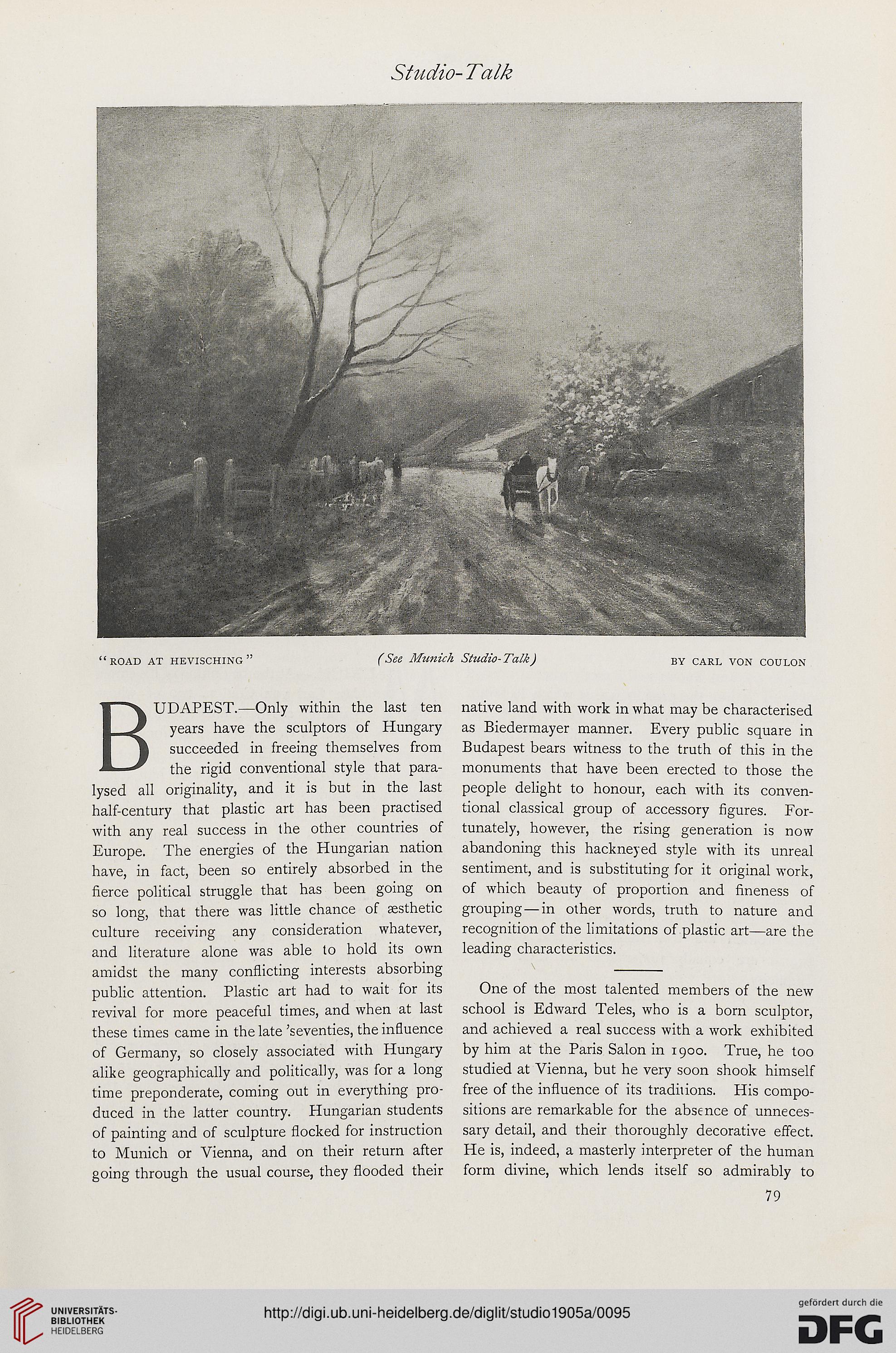 Studio-Talk

"ROAD AT HEVISCHING"

(See Munich Studio-Talk)

BY CARL VON COULON

BUDAPEST.—Only within the last ten years have the sculptors of Hungary succeeded in freeing themselves from the rigid conventional style that paralysed all originality, and it is but in the last half-century that plastic art has been practised with any real success in the other countries of Europe. The energies of the Hungarian nation have, in fact, been so entirely absorbed in the fierce political struggle that has been going on so long, that there was little chance of æsthetic culture receiving any consideration whatever, and literature alone was able to hold its own amidst the many conflicting interests absorbing public attention. Plastic art had to wait for its revival for more peaceful times, and when at last these times came in the late 'seventies, the influence of Germany, so closely associated with Hungary alike geographically and politically, was for a long time preponderate, coming out in everything produced in the latter country. Hungarian students of painting and of sculpture flocked for instruction to Munich or Vienna, and on their return after going through the usual course, they flooded their native land with work in what may be characterised as Biedermayer manner. Every public square in Budapest bears witness to the truth of this in the monuments that have been erected to those the people delight to honour, each with its conventional classical group of accessory figures. Fortunately, however, the rising generation is now abandoning this hackneyed style with its unreal sentiment, and is substituting for it original work, of which beauty of proportion and fineness of grouping—in other words, truth to nature and recognition of the limitations of plastic art—are the leading characteristics.

One of the most talented members of the new school is Edward Teles, who is a born sculptor, and achieved a real success with a work exhibited by him at the Paris Salon in 1900. True, he too studied at Vienna, but he very soon shook himself free of the influence of its traditions. His compositions are remarkable for the absence of unnecessary detail, and their thoroughly decorative effect. He is, indeed, a masterly interpreter of the human form divine, which lends itself so admirably to

79

UNIVERSITÄTS-BIBLIOTHEK HEIDELBERG

http://digi.ub.uni-heidelberg.de/diglit/studio1905a/0095

gefördert durch die DFG